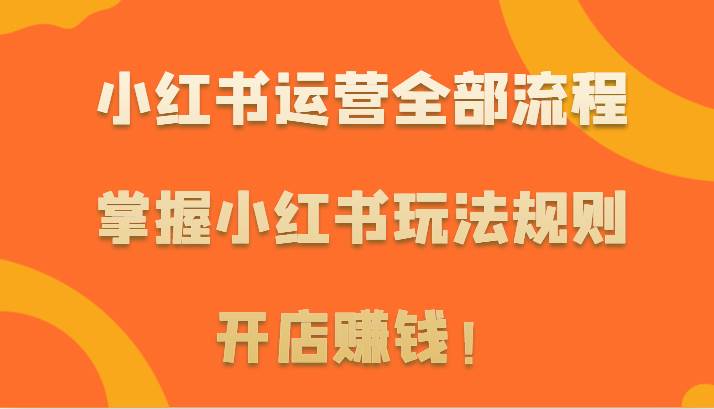 小红书运营全部流程

掌握小红书玩法规则

开店赚钱！